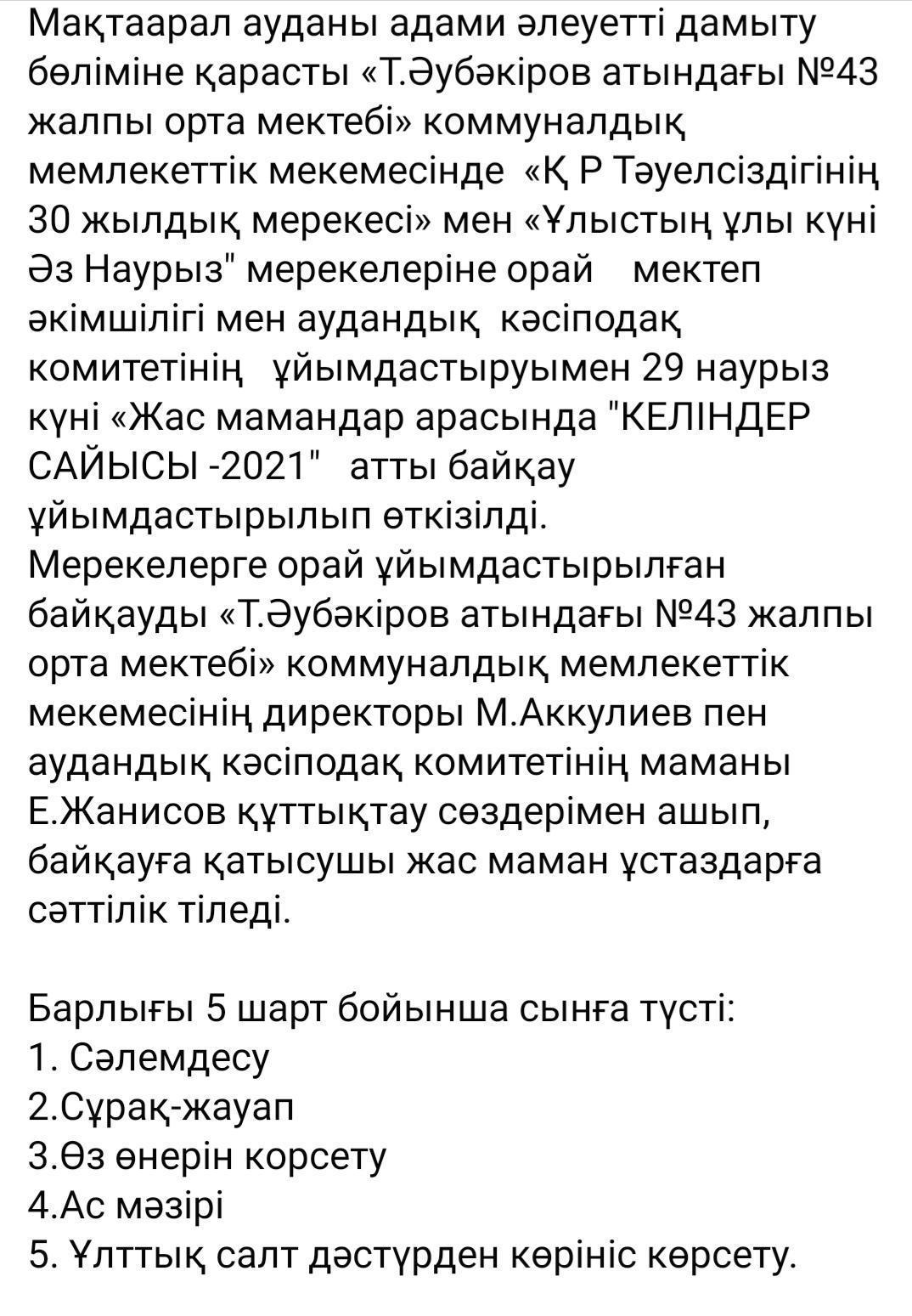 Мақтаарал ауданы адами әлеуетті дамыту бөліміне қарасты «Т.Әубәкіров атындағы №43 жалпы орта мектебі» коммуналдық мемлекеттік мекемесінде «Қ Р Тәуелсіздігінің 30 жылдық мерекесі» мен «Ұлыстың ұлы күні Әз Наурыз" мерекелеріне орай мектеп әкімшілігі мен аудандық кәсіподақ комитетінің ұйымдастыруымен 29 наурыз күні «Жас мамандар арасында "КЕЛІНДЕР САЙЫСЫ -2021" атты байқау ұйымдастырылып өткізілді.
Мерекелерге орай ұйымдастырылған байқауды «Т.Әубәкіров атындағы №43 жалпы орта мектебі» коммуналдық мемлекеттік мекемесінің директоры М.Аккулиев пен аудандық кәсіподақ комитетінің маманы Е.Жанисов құттықтау сөздерімен ашып, байқауға қатысушы жас маман ұстаздарға сәттілік тіледі.

Барлығы 5 шарт бойынша сынға түсті:
1. Сәлемдесу
2.Сұрақ-жауап
3.Өз өнерін корсету
4.Ас мәзірі
5. Ұлттық салт дәстүрден көрініс көрсету.